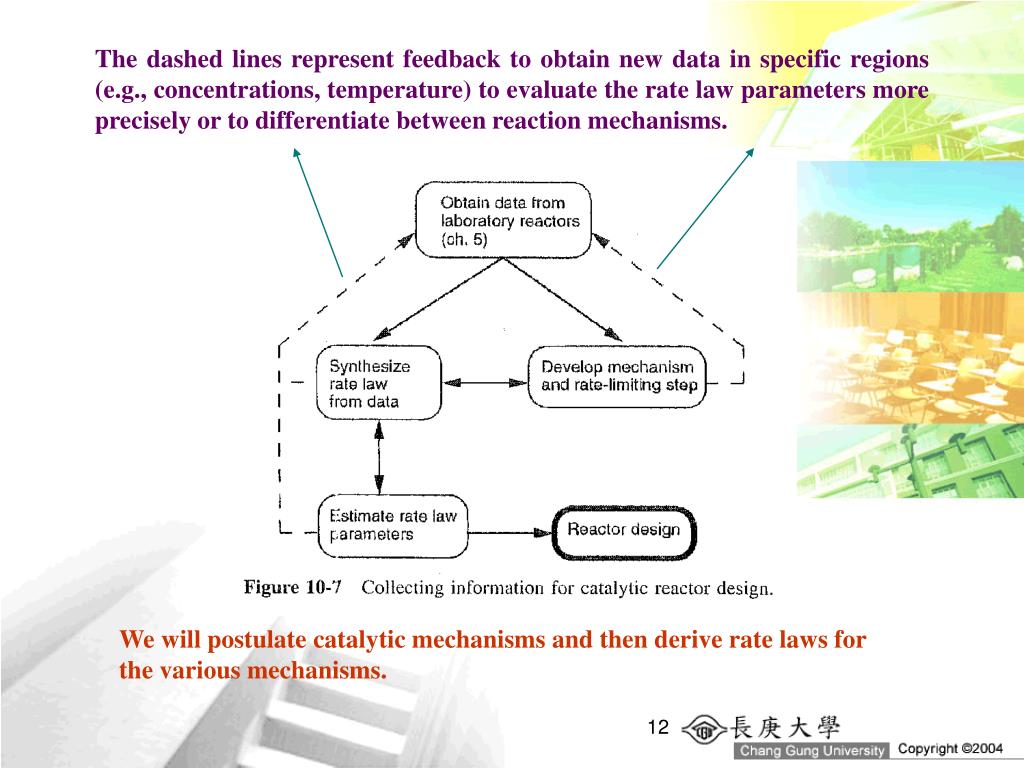 The dashed lines represent feedback to obtain new data in specific regions (e.g., concentrations, temperature) to evaluate the rate law parameters more precisely or to differentiate between reaction mechanisms.

Obtain data from laboratory reactors (ch. 5)

Synthesize rate law from data

Develop mechanism and rate-limiting step

Estimate rate law parameters

Reactor design

Figure 10-7 Collecting information for catalytic reactor design.

We will postulate catalytic mechanisms and then derive rate laws for the various mechanisms.

12

長庚大學

Chang Gung University

Copyright ©2004